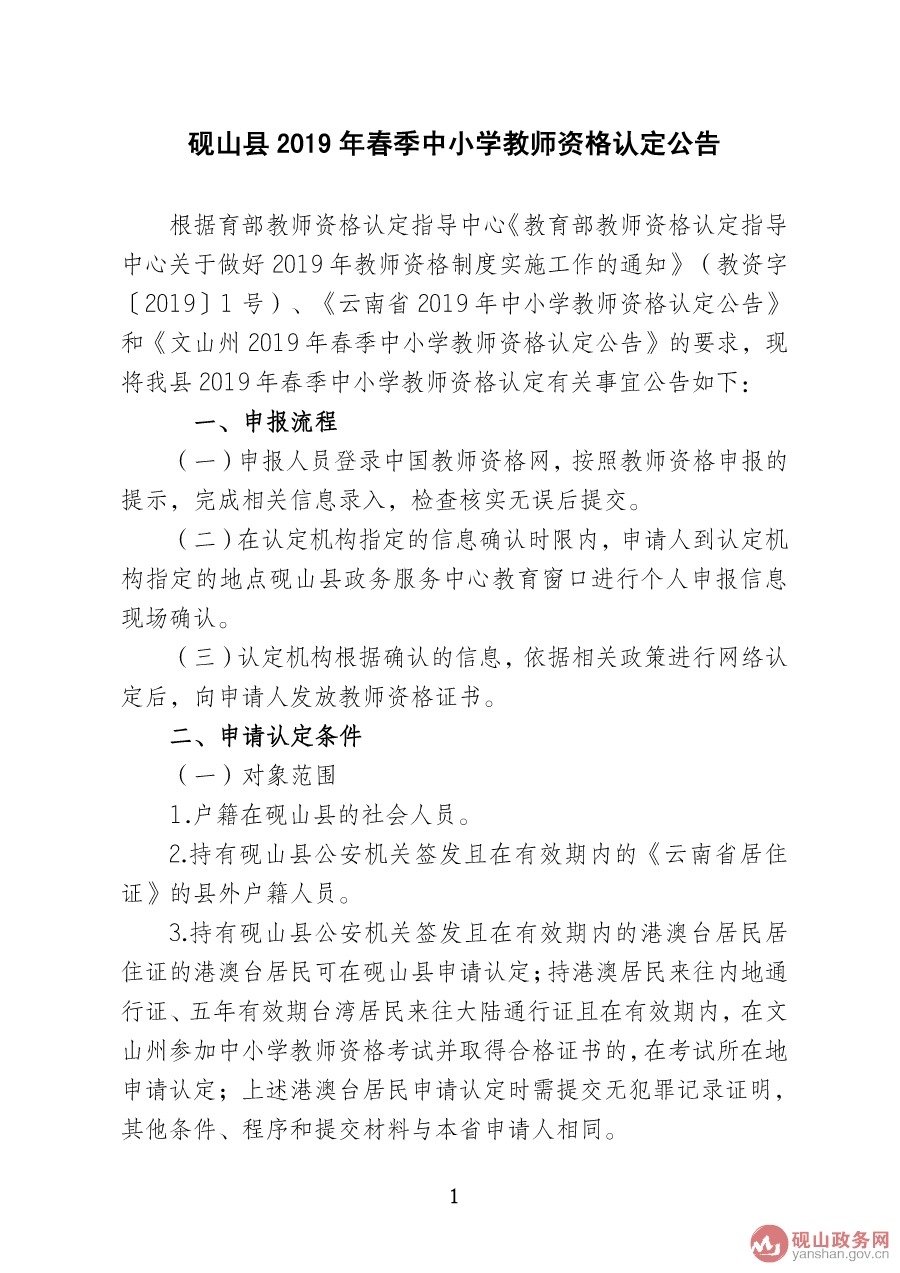 砚山县 2019 年春季中小学教师资格认定公告

根据育部教师资格认定指导中心《教育部教师资格认定指导中心关于做好 2019 年教师资格制度实施工作的通知》（教资字〔2019〕1 号）、《云南省 2019 年中小学教师资格认定公告》和《文山州 2019 年春季中小学教师资格认定公告》的要求，现将我县 2019 年春季中小学教师资格认定有关事宜公告如下：

一、申报流程

（一）申报人员登录中国教师资格网，按照教师资格申报的提示，完成相关信息录入，检查核实无误后提交。

（二）在认定机构指定的信息确认时限内，申请人到认定机构指定的地点砚山县政务服务中心教育窗口进行个人申报信息现场确认。

（三）认定机构根据确认的信息，依据相关政策进行网络认定后，向申请人发放教师资格证书。

二、申请认定条件

（一）对象范围

1.户籍在砚山县的社会人员。

2.持有砚山县公安机关签发且在有效期内的《云南省居住证》的县外户籍人员。

3.持有砚山县公安机关签发且在有效期内的港澳台居民居住证的港澳台居民可在砚山县申请认定；持港澳居民来往内地通行证、五年有效期台湾居民来往大陆通行证且在有效期内，在文山州参加中小学教师资格考试并取得合格证书的，在考试所在地申请认定；上述港澳台居民申请认定时需提交无犯罪记录证明，其他条件、程序和提交材料与本省申请人相同。

1

砚山政务网
yanshan.gov.cn